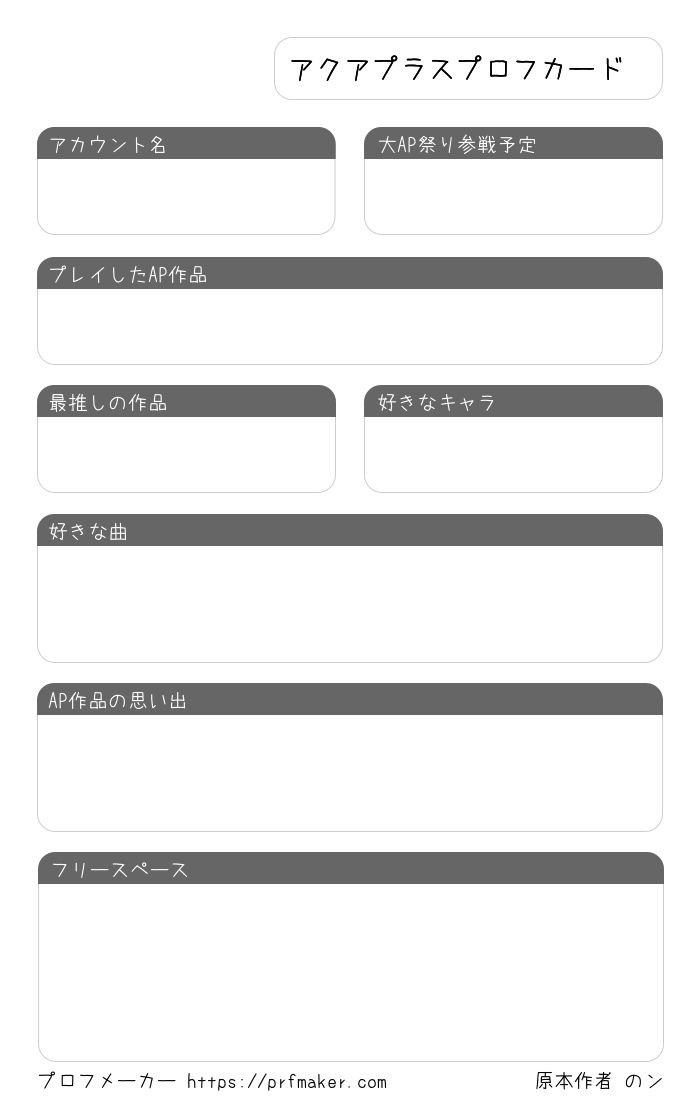 アクアプラスプロフカード

アカウント名

大AP祭り参戦予定

プレイしたAP作品

最推しの作品

好きなキャラ

好きな曲

AP作品の思い出

フリースペース

プロフメーカー https://prfmaker.com

原本作者 のン